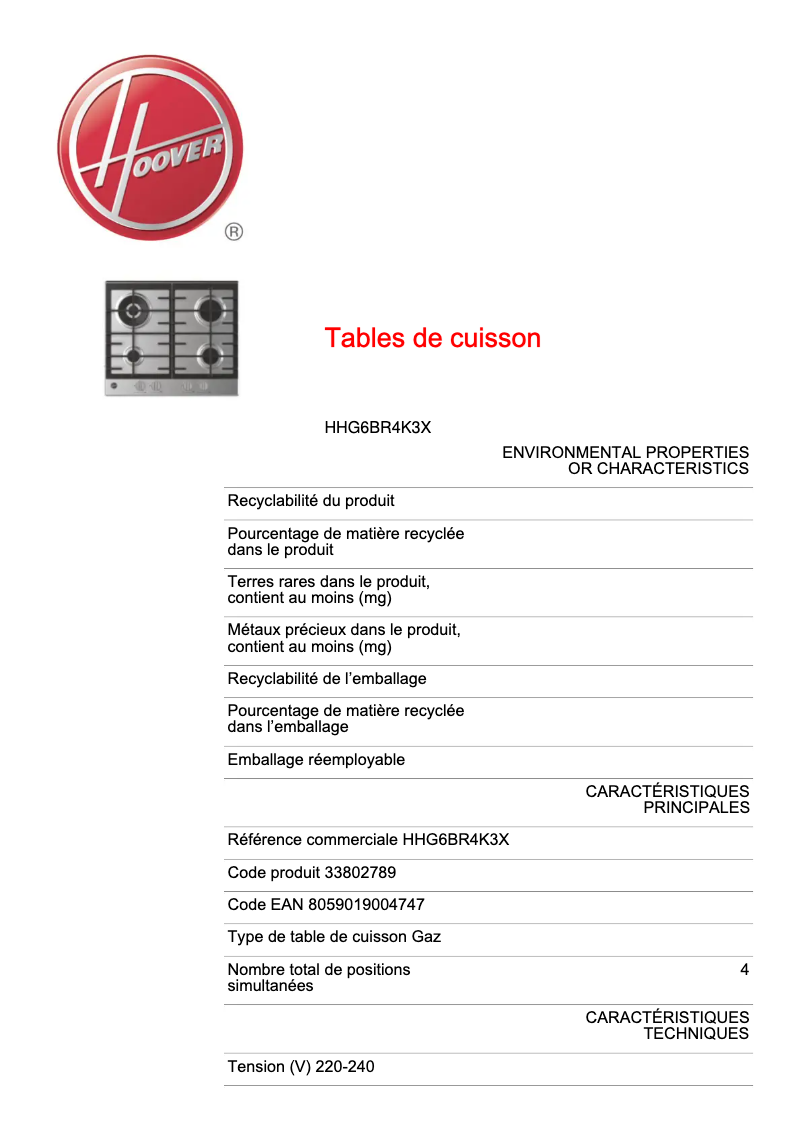 HOOVER ®

Tables de cuisson

HHG6BR4K3X

ENVIRONMENTAL PROPERTIES OR CHARACTERISTICS

Recyclabilité du produit

Pourcentage de matière recyclée dans le produit

Terres rares dans le produit, contient au moins (mg)

Métaux précieux dans le produit, contient au moins (mg)

Recyclabilité de l’emballage

Pourcentage de matière recyclée dans l’emballage

Emballage réemployable

CARACTÉRISTIQUES PRINCIPALES

Référence commerciale HHG6BR4K3X

Code produit 33802789

Code EAN 8059019004747

Type de table de cuisson Gaz

Nombre total de positions simultanées 4

CARACTÉRISTIQUES TECHNIQUES

Tension (V) 220-240